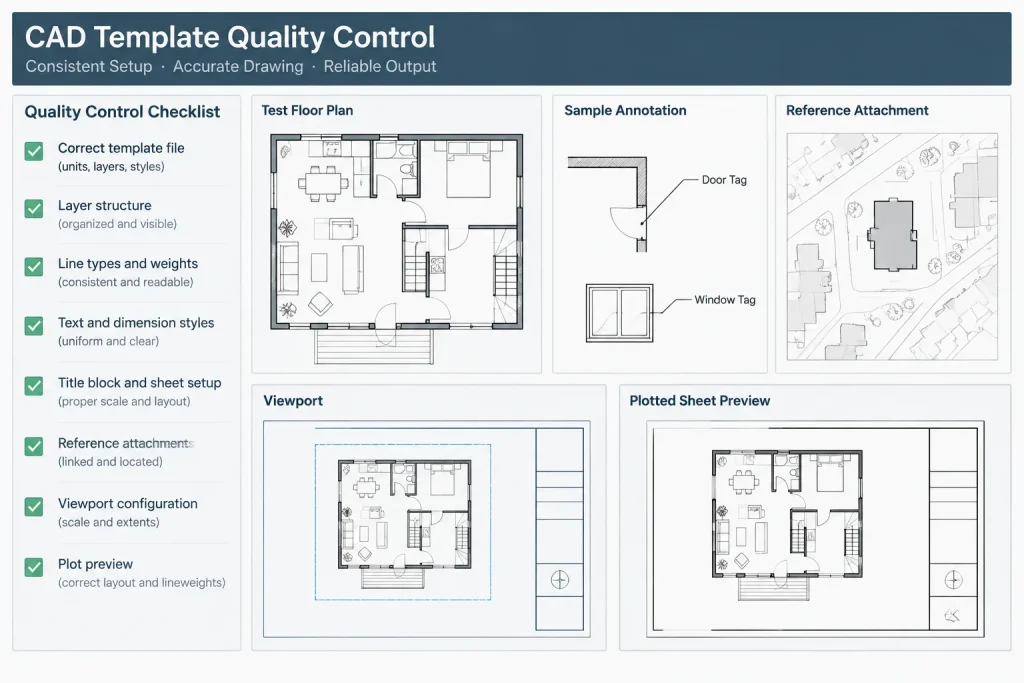 CAD Template Quality Control
Consistent Setup · Accurate Drawing · Reliable Output

Quality Control Checklist

Correct template file
(units, layers, styles)

Layer structure
(organized and visible)

Line types and weights
(consistent and readable)

Text and dimension styles
(uniform and clear)

Title block and sheet setup
(proper scale and layout)

Reference attachments
(linked and located)

Viewport configuration
(scale and extents)

Plot preview
(correct layout and lineweights)

Test Floor Plan

Sample Annotation

Door Tag

Window Tag

Reference Attachment

Viewport

Plotted Sheet Preview